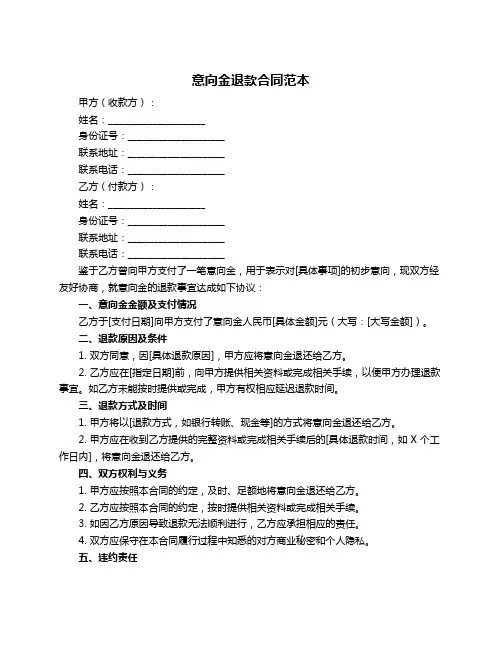 意向金退款合同范本

甲方（收款方）：

姓名：____________________

身份证号：____________________

联系地址：____________________

联系电话：____________________

乙方（付款方）：

姓名：____________________

身份证号：____________________

联系地址：____________________

联系电话：____________________

鉴于乙方曾向甲方支付了一笔意向金，用于表示对[具体事项]的初步意向，现双方经友好协商，就意向金的退款事宜达成如下协议：

一、意向金金额及支付情况

乙方于[支付日期]向甲方支付了意向金人民币[具体金额]元（大写：[大写金额]）。

二、退款原因及条件

1. 双方同意，因[具体退款原因]，甲方应将意向金退还给乙方。

2. 乙方应在[指定日期]前，向甲方提供相关资料或完成相关手续，以便甲方办理退款事宜。如乙方未能按时提供或完成，甲方有权相应延迟退款时间。

三、退款方式及时间

1. 甲方将以[退款方式，如银行转账、现金等]的方式将意向金退还给乙方。

2. 甲方应在收到乙方提供的完整资料或完成相关手续后的[具体退款时间，如 X 个工作日内]，将意向金退还给乙方。

四、双方权利与义务

1. 甲方应按照本合同的约定，及时、足额地将意向金退还给乙方。

2. 乙方应按照本合同的约定，按时提供相关资料或完成相关手续。

3. 如因乙方原因导致退款无法顺利进行，乙方应承担相应的责任。

4. 双方应保守在本合同履行过程中知悉的对方商业秘密和个人隐私。

五、违约责任